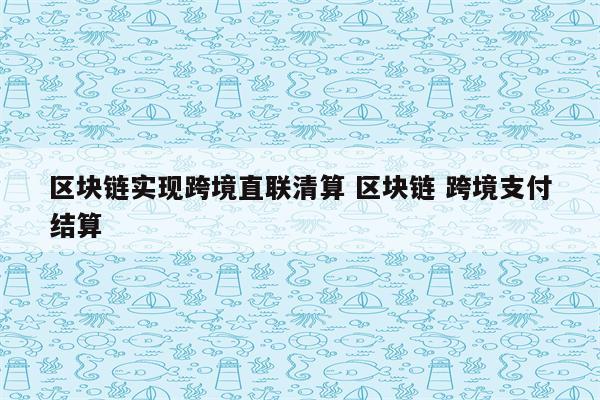 区块链实现跨境直联清算 区块链 跨境支付结算